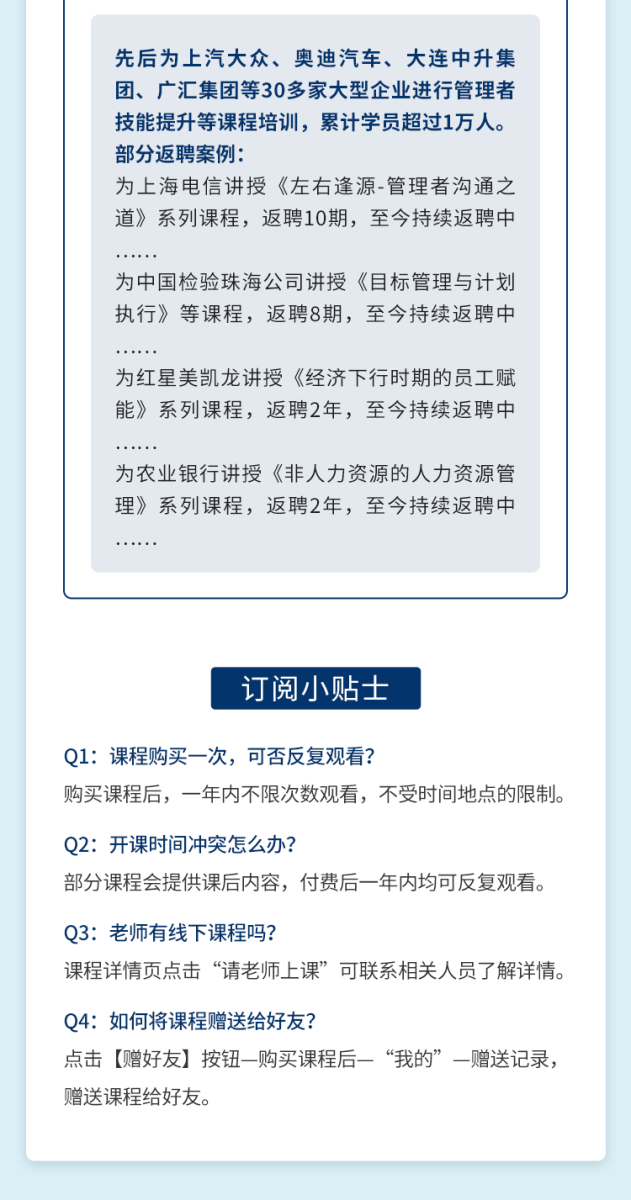 先后为上汽大众、奥迪汽车、大连中升集团、广汇集团等30多家大型企业进行管理者技能提升等课程培训，累计学员超过1万人。
部分返聘案例：
为上海电信讲授《左右逢源-管理者沟通之道》系列课程，返聘10期，至今持续返聘中……
为中国检验珠海公司讲授《目标管理与计划执行》等课程，返聘8期，至今持续返聘中……
为红星美凯龙讲授《经济下行时期的员工赋能》系列课程，返聘2年，至今持续返聘中……
为农业银行讲授《非人力资源的人力资源管理》系列课程，返聘2年，至今持续返聘中……

订阅小贴士

Q1：课程购买一次，可否反复观看？
购买课程后，一年内不限次数观看，不受时间地点的限制。

Q2：开课时间冲突怎么办？
部分课程会提供课后内容，付费后一年内均可反复观看。

Q3：老师有线下课程吗？
课程详情页点击“请老师上课”可联系相关人员了解详情。

Q4：如何将课程赠送给好友？
点击【赠好友】按钮—购买课程后—“我的”—赠送记录，赠送课程给好友。